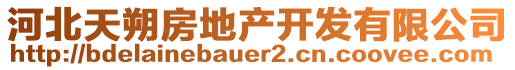 河北天朔房地产开发有限公司
http://bdelainebauer2.cn.coovee.com